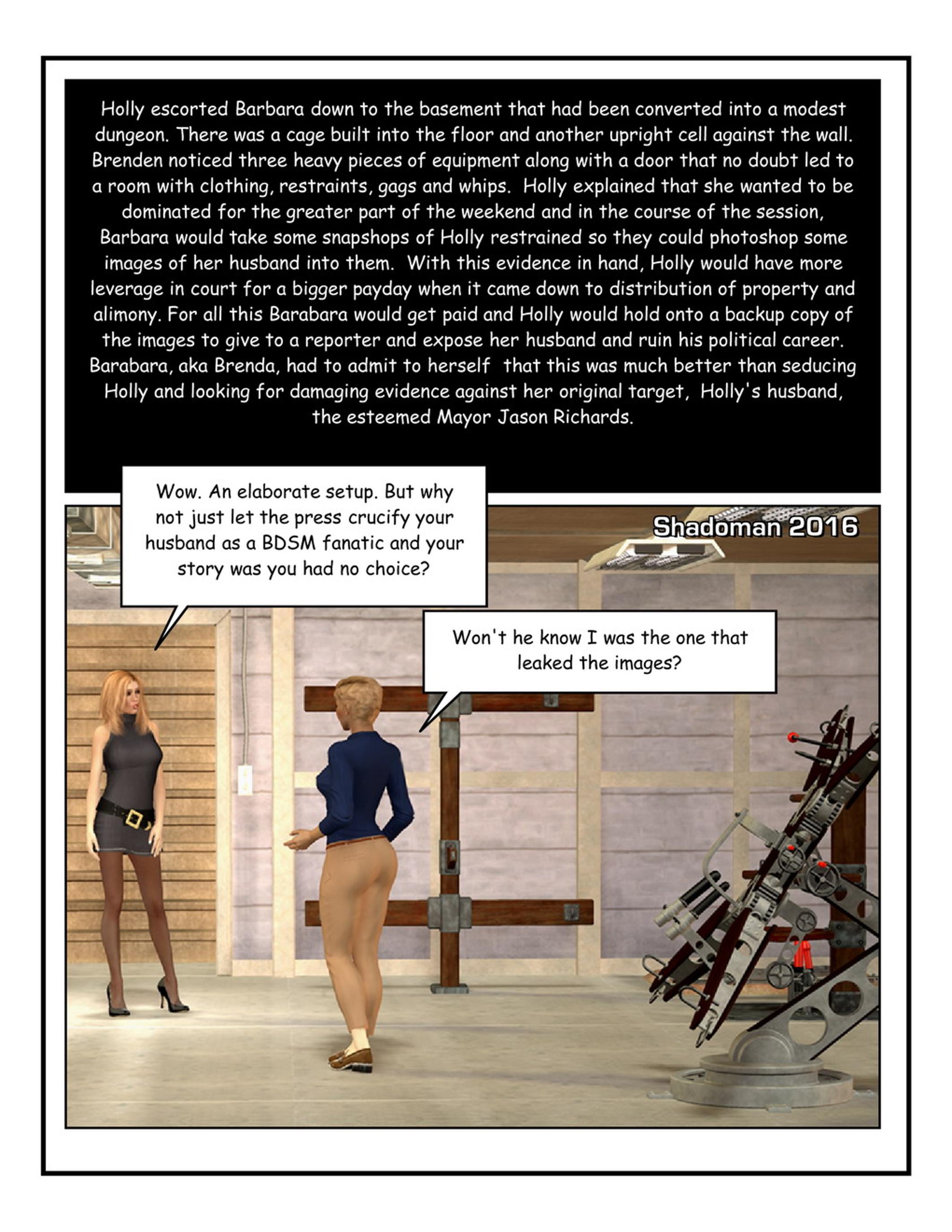 Holly escorted Barbara down to the basement that had been converted into a modest dungeon. There was a cage built into the floor and another upright cell against the wall. Brenden noticed three heavy pieces of equipment along with a door that no doubt led to a room with clothing, restraints, gags and whips. Holly explained that she wanted to be dominated for the greater part of the weekend and in the course of the session, Barbara would take some snapshops of Holly restrained so they could photoshop some images of her husband into them. With this evidence in hand, Holly would have more leverage in court for a bigger payday when it came down to distribution of property and alimony. For all this Barabara would get paid and Holly would hold onto a backup copy of the images to give to a reporter and expose her husband and ruin his political career. Barabara, aka Brenda, had to admit to herself that this was much better than seducing Holly and looking for damaging evidence against her original target, Holly's husband, the esteemed Mayor Jason Richards.

Wow. An elaborate setup. But why not just let the press crucify your husband as a BDSM fanatic and your story was you had no choice?

Shadoman 2016

Won't he know I was the one that leaked the images?